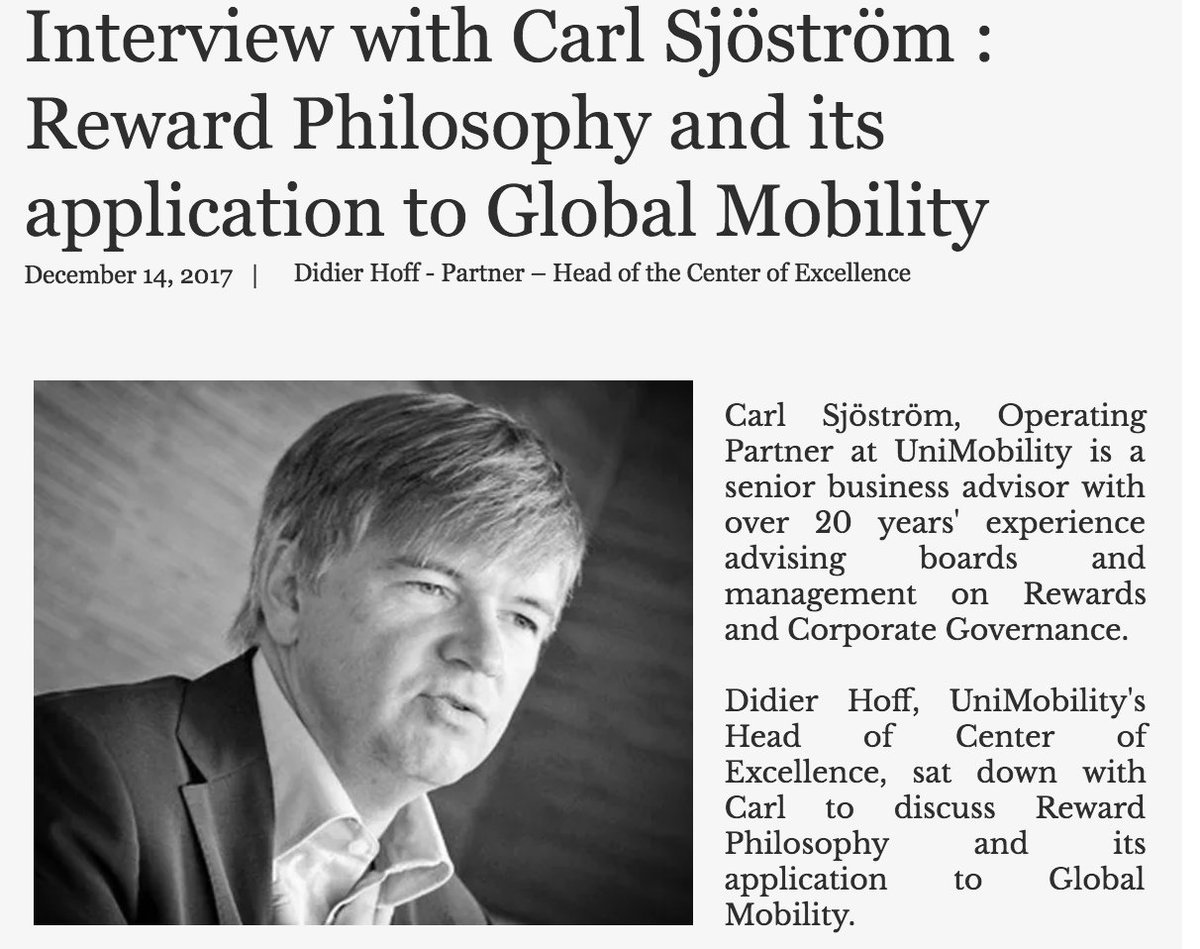 Interview with Carl Sjöström : Reward Philosophy and its application to Global Mobility

December 14, 2017 | Didier Hoff - Partner – Head of the Center of Excellence

Carl Sjöström, Operating Partner at UniMobility is a senior business advisor with over 20 years' experience advising boards and management on Rewards and Corporate Governance.

Didier Hoff, UniMobility's Head of Center of Excellence, sat down with Carl to discuss Reward Philosophy and its application to Global Mobility.